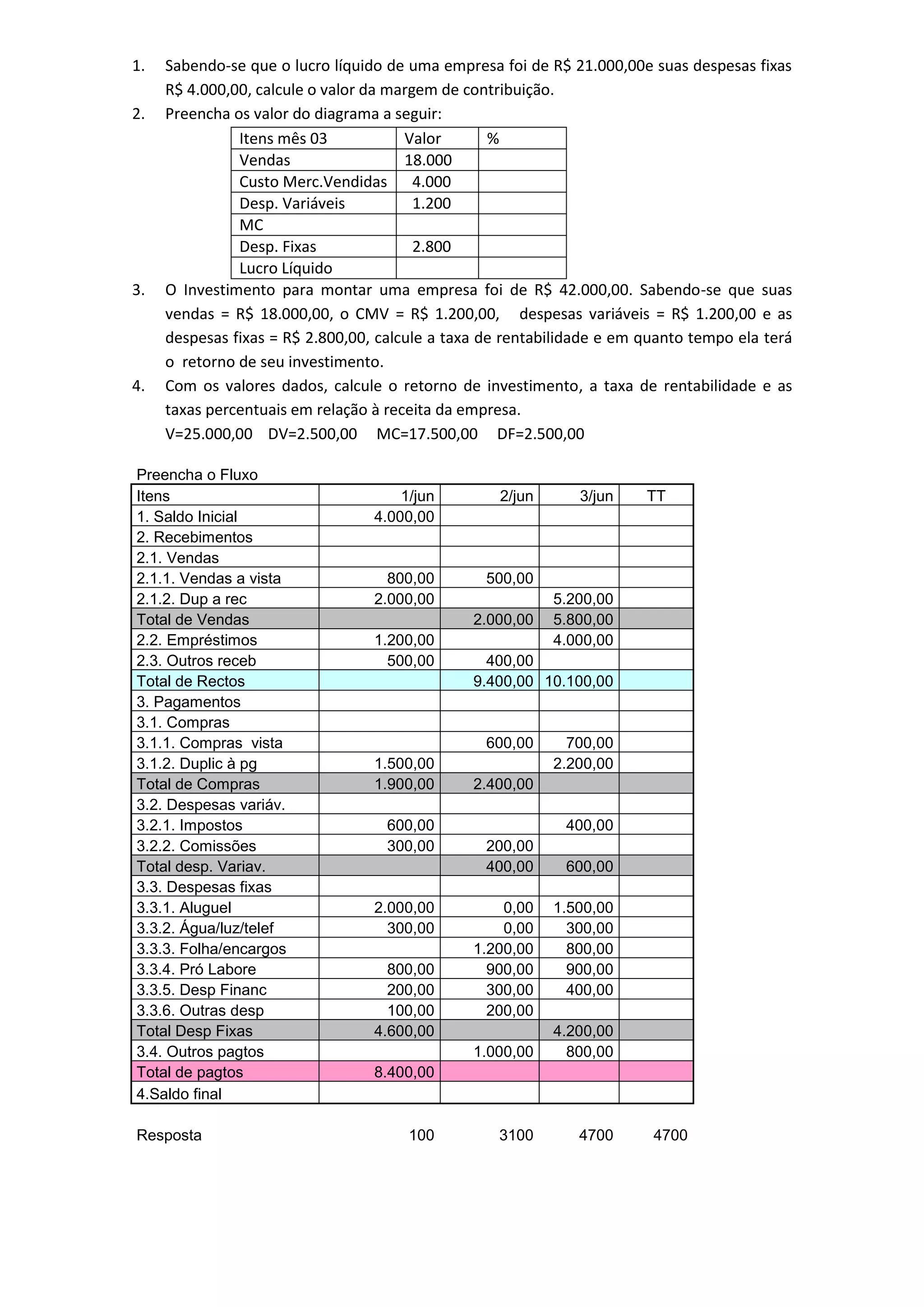 1. Sabendo-se que o lucro líquido de uma empresa foi de R$ 21.000,00e suas despesas fixas R$ 4.000,00, calcule o valor da margem de contribuição.
2. Preencha os valor do diagrama a seguir:

| Itens mês 03 | Valor | % |
|---|---|---|
| Vendas | 18.000 | |
| Custo Merc.Vendidas | 4.000 | |
| Desp. Variáveis | 1.200 | |
| MC | | |
| Desp. Fixas | 2.800 | |
| Lucro Líquido | | |

3. O Investimento para montar uma empresa foi de R$ 42.000,00. Sabendo-se que suas vendas = R$ 18.000,00, o CMV = R$ 1.200,00, despesas variáveis = R$ 1.200,00 e as despesas fixas = R$ 2.800,00, calcule a taxa de rentabilidade e em quanto tempo ela terá o retorno de seu investimento.
4. Com os valores dados, calcule o retorno de investimento, a taxa de rentabilidade e as taxas percentuais em relação à receita da empresa.
V=25.000,00 DV=2.500,00 MC=17.500,00 DF=2.500,00

Preencha o Fluxo

| Itens | 1/jun | 2/jun | 3/jun | TT |
|---|---|---|---|---|
| 1. Saldo Inicial | 4.000,00 | | | |
| 2. Recebimentos | | | | |
| 2.1. Vendas | | | | |
| 2.1.1. Vendas a vista | 800,00 | 500,00 | | |
| 2.1.2. Dup a rec | 2.000,00 | | 5.200,00 | |
| Total de Vendas | | 2.000,00 | 5.800,00 | |
| 2.2. Empréstimos | 1.200,00 | | 4.000,00 | |
| 2.3. Outros receb | 500,00 | 400,00 | | |
| Total de Rectos | | 9.400,00 | 10.100,00 | |
| 3. Pagamentos | | | | |
| 3.1. Compras | | | | |
| 3.1.1. Compras vista | | 600,00 | 700,00 | |
| 3.1.2. Duplic à pg | 1.500,00 | | 2.200,00 | |
| Total de Compras | 1.900,00 | 2.400,00 | | |
| 3.2. Despesas variáv. | | | | |
| 3.2.1. Impostos | 600,00 | | 400,00 | |
| 3.2.2. Comissões | 300,00 | 200,00 | | |
| Total desp. Variav. | | 400,00 | 600,00 | |
| 3.3. Despesas fixas | | | | |
| 3.3.1. Aluguel | 2.000,00 | 0,00 | 1.500,00 | |
| 3.3.2. Água/luz/telef | 300,00 | 0,00 | 300,00 | |
| 3.3.3. Folha/encargos | | 1.200,00 | 800,00 | |
| 3.3.4. Pró Labore | 800,00 | 900,00 | 900,00 | |
| 3.3.5. Desp Financ | 200,00 | 300,00 | 400,00 | |
| 3.3.6. Outras desp | 100,00 | 200,00 | | |
| Total Desp Fixas | 4.600,00 | | 4.200,00 | |
| 3.4. Outros pagtos | | 1.000,00 | 800,00 | |
| Total de pagtos | 8.400,00 | | | |
| 4.Saldo final | | | | |

Resposta 100 3100 4700 4700